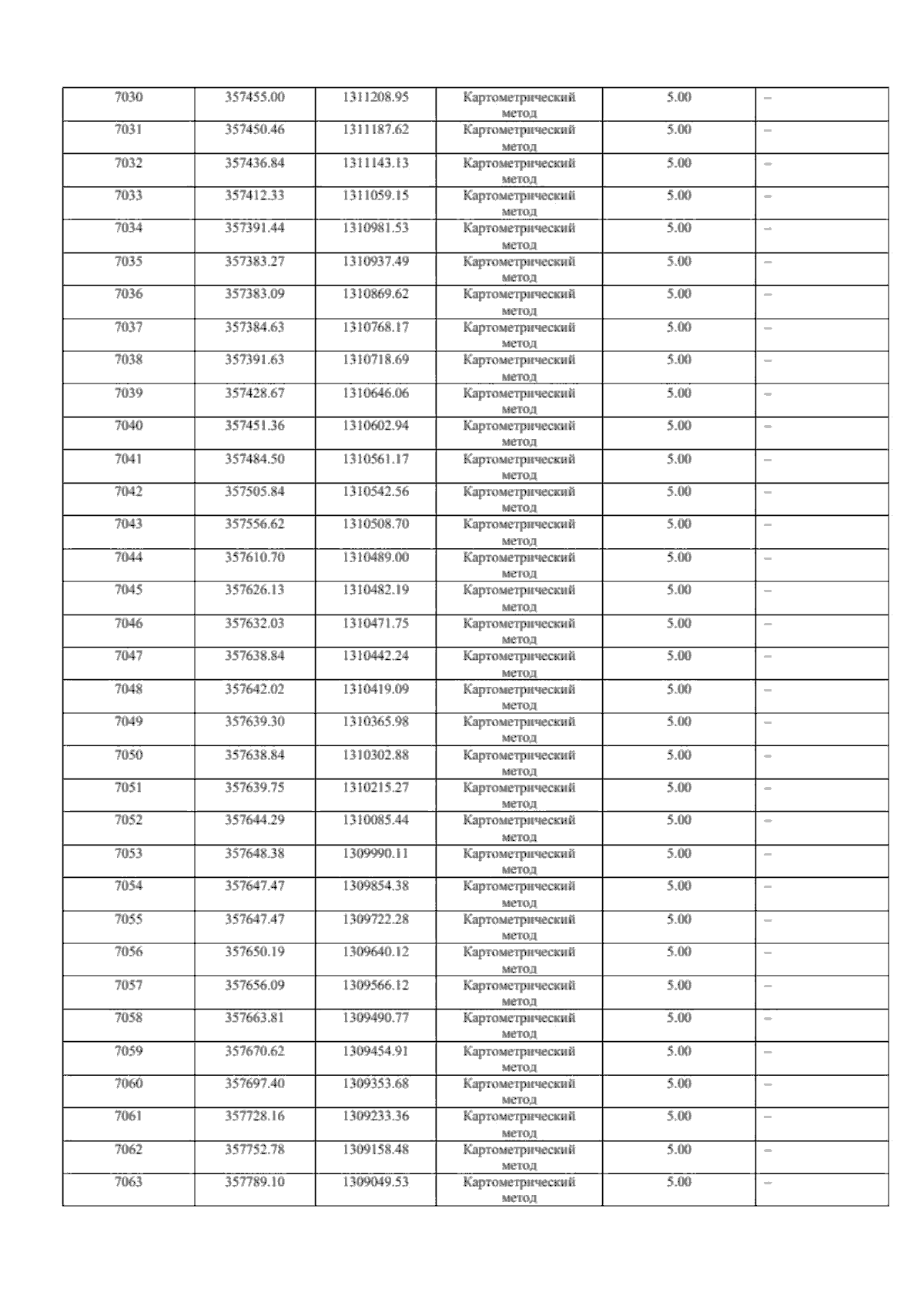 | 7030 | 357455.00 | 1311208.95 | Картометрический метод | 5.00 | – |
|---|---|---|---|---|---|
| 7031 | 357450.46 | 1311187.62 | Картометрический метод | 5.00 | – |
| 7032 | 357436.84 | 1311143.13 | Картометрический метод | 5.00 | – |
| 7033 | 357412.33 | 1311059.15 | Картометрический метод | 5.00 | – |
| 7034 | 357391.44 | 1310981.53 | Картометрический метод | 5.00 | – |
| 7035 | 357383.27 | 1310937.49 | Картометрический метод | 5.00 | – |
| 7036 | 357383.09 | 1310869.62 | Картометрический метод | 5.00 | – |
| 7037 | 357384.63 | 1310768.17 | Картометрический метод | 5.00 | – |
| 7038 | 357391.63 | 1310718.69 | Картометрический метод | 5.00 | – |
| 7039 | 357428.67 | 1310646.06 | Картометрический метод | 5.00 | – |
| 7040 | 357451.36 | 1310602.94 | Картометрический метод | 5.00 | – |
| 7041 | 357484.50 | 1310561.17 | Картометрический метод | 5.00 | – |
| 7042 | 357505.84 | 1310542.56 | Картометрический метод | 5.00 | – |
| 7043 | 357556.62 | 1310508.70 | Картометрический метод | 5.00 | – |
| 7044 | 357610.70 | 1310489.00 | Картометрический метод | 5.00 | – |
| 7045 | 357626.13 | 1310482.19 | Картометрический метод | 5.00 | – |
| 7046 | 357632.03 | 1310471.75 | Картометрический метод | 5.00 | – |
| 7047 | 357638.84 | 1310442.24 | Картометрический метод | 5.00 | – |
| 7048 | 357642.02 | 1310419.09 | Картометрический метод | 5.00 | – |
| 7049 | 357639.30 | 1310365.98 | Картометрический метод | 5.00 | – |
| 7050 | 357638.84 | 1310302.88 | Картометрический метод | 5.00 | – |
| 7051 | 357639.75 | 1310215.27 | Картометрический метод | 5.00 | – |
| 7052 | 357644.29 | 1310085.44 | Картометрический метод | 5.00 | – |
| 7053 | 357648.38 | 1309990.11 | Картометрический метод | 5.00 | – |
| 7054 | 357647.47 | 1309854.38 | Картометрический метод | 5.00 | – |
| 7055 | 357647.47 | 1309722.28 | Картометрический метод | 5.00 | – |
| 7056 | 357650.19 | 1309640.12 | Картометрический метод | 5.00 | – |
| 7057 | 357656.09 | 1309566.12 | Картометрический метод | 5.00 | – |
| 7058 | 357663.81 | 1309490.77 | Картометрический метод | 5.00 | – |
| 7059 | 357670.62 | 1309454.91 | Картометрический метод | 5.00 | – |
| 7060 | 357697.40 | 1309353.68 | Картометрический метод | 5.00 | – |
| 7061 | 357728.16 | 1309233.36 | Картометрический метод | 5.00 | – |
| 7062 | 357752.78 | 1309158.48 | Картометрический метод | 5.00 | – |
| 7063 | 357789.10 | 1309049.53 | Картометрический метод | 5.00 | – |